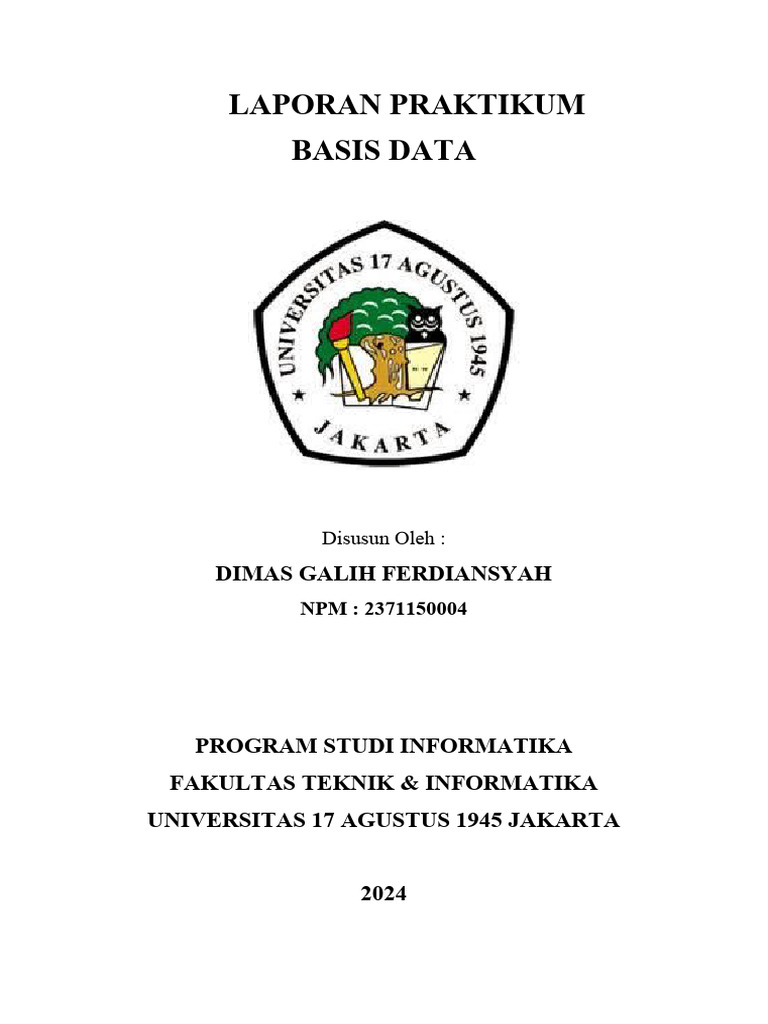 LAPORAN PRAKTIKUM
BASIS DATA

UNIVERSITAS 17 AGUSTUS 1945
JAKARTA

Disusun Oleh :
DIMAS GALIH FERDIANSYAH
NPM : 2371150004

PROGRAM STUDI INFORMATIKA
FAKULTAS TEKNIK & INFORMATIKA
UNIVERSITAS 17 AGUSTUS 1945 JAKARTA

2024